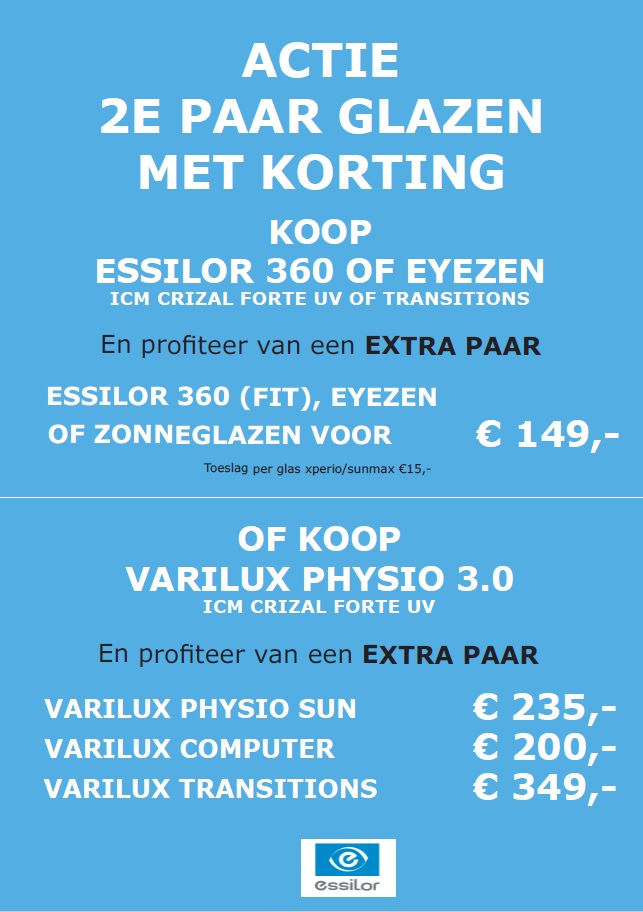 ACTIE
2E PAAR GLAZEN
MET KORTING

KOOP
ESSILOR 360 OF EYEZEN
ICM CRIZAL FORTE UV OF TRANSITIONS

En profiteer van een EXTRA PAAR

ESSILOR 360 (FIT), EYEZEN
OF ZONNEGLAZEN VOOR € 149,-

Toeslag per glas xperio/sunmax €15,-

OF KOOP
VARILUX PHYSIO 3.0
ICM CRIZAL FORTE UV

En profiteer van een EXTRA PAAR

VARILUX PHYSIO SUN € 235,-
VARILUX COMPUTER € 200,-
VARILUX TRANSITIONS € 349,-

essilor